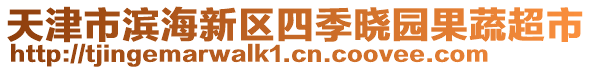 天津市滨海新区四季晓园果蔬超市
http://tjingemarwalk1.cn.coovee.com